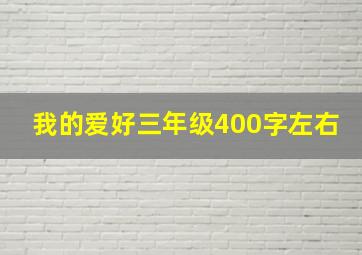 我的爱好三年级400字左右